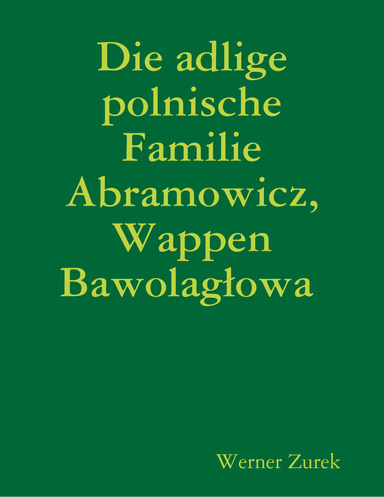 Die adlige polnische Familie Abramowicz, Wappen Bawolagłowa

Werner Zurek